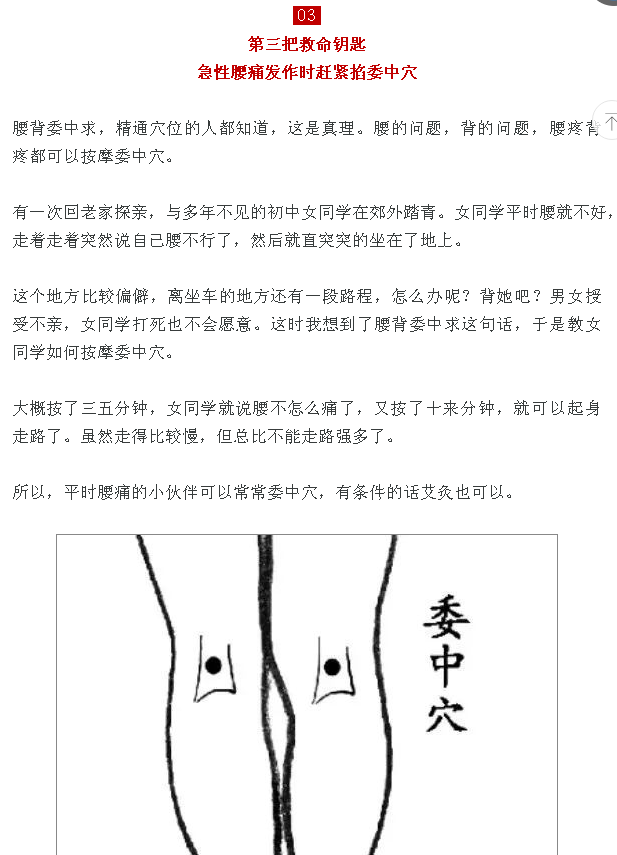 03

第三把救命钥匙
急性腰痛发作时赶紧掐委中穴

腰背委中求，精通穴位的人都知道，这是真理。腰的问题，背的问题，腰疼背疼都可以按摩委中穴。

有一次回老家探亲，与多年不见的初中女同学在郊外踏青。女同学平时腰就不好，走着走着突然说自己腰不行了，然后就直突突的坐在了地上。

这个地方比较偏僻，离坐车的地方还有一段路程，怎么办呢？背她吧？男女授受不亲，女同学打死也不会愿意。这时我想到了腰背委中求这句话，于是教女同学如何按摩委中穴。

大概按了三五分钟，女同学就说腰不怎么痛了，又按了十来分钟，就可以起身走路了。虽然走得比较慢，但总比不能走路强多了。

所以，平时腰痛的小伙伴可以常常委中穴，有条件的话艾灸也可以。

委中穴